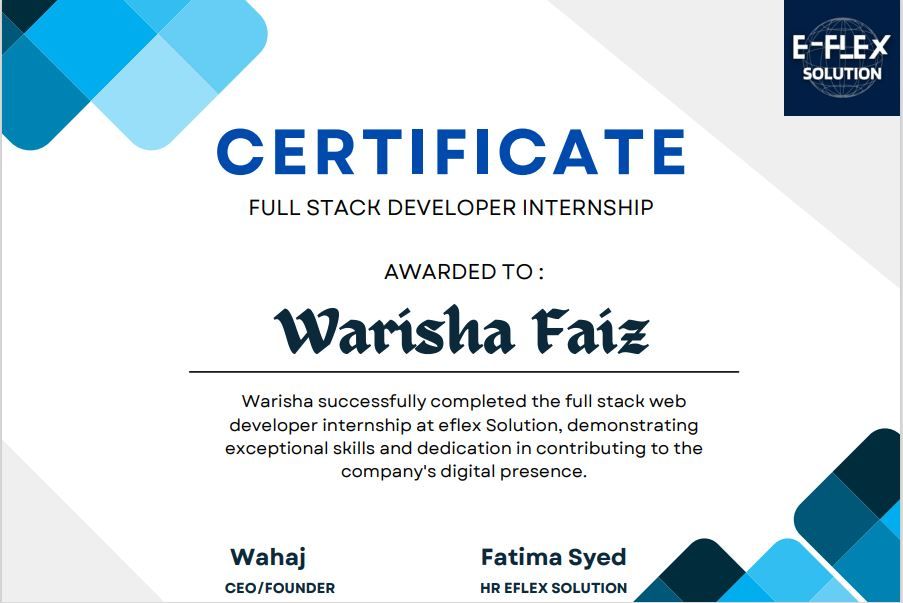 E-FLEX SOLUTION

CERTIFICATE

FULL STACK DEVELOPER INTERNSHIP

AWARDED TO :

Warisha Faiz

Warisha successfully completed the full stack web developer internship at eflex Solution, demonstrating exceptional skills and dedication in contributing to the company's digital presence.

Wahaj
CEO/FOUNDER

Fatima Syed
HR EFLEX SOLUTION